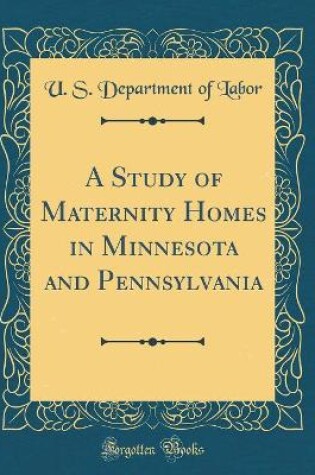 U. S. Department of Labor

A Study of Maternity Homes in Minnesota and Pennsylvania

Forgotten Books